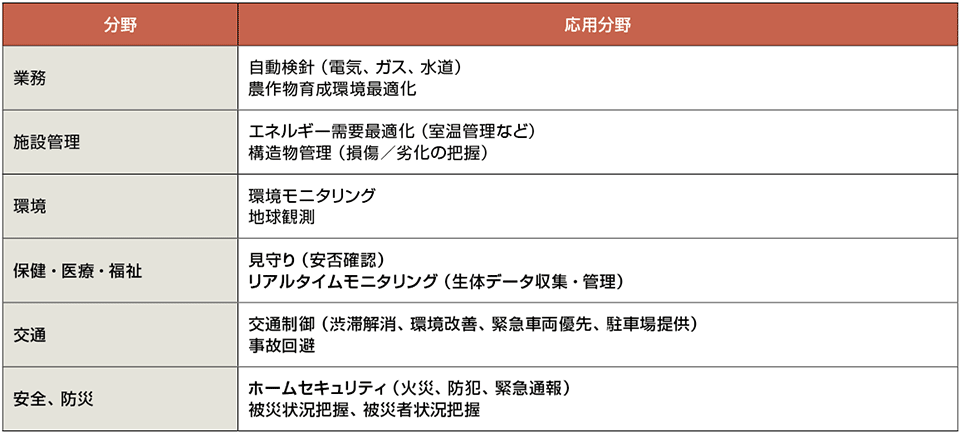 | 分野 | 応用分野 |
|---|---|
| 業務 | 自動検針（電気、ガス、水道）<br>農作物育成環境最適化 |
| 施設管理 | エネルギー需要最適化（室温管理など）<br>構造物管理（損傷／劣化の把握） |
| 環境 | 環境モニタリング<br>地球観測 |
| 保健・医療・福祉 | 見守り（安否確認）<br>リアルタイムモニタリング（生体データ収集・管理） |
| 交通 | 交通制御（渋滞解消、環境改善、緊急車両優先、駐車場提供）<br>事故回避 |
| 安全、防災 | ホームセキュリティ（火災、防犯、緊急通報）<br>被災状況把握、被災者状況把握 |